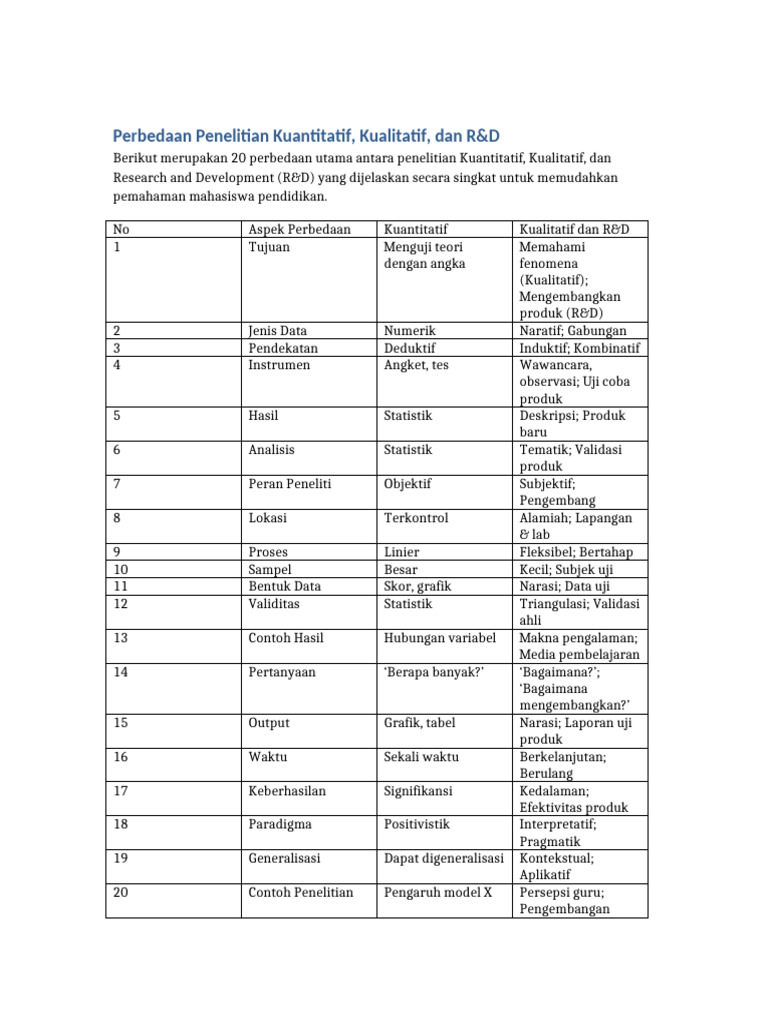 Perbedaan Penelitian Kuantitatif, Kualitatif, dan R&D

Berikut merupakan 20 perbedaan utama antara penelitian Kuantitatif, Kualitatif, dan Research and Development (R&D) yang dijelaskan secara singkat untuk memudahkan pemahaman mahasiswa pendidikan.

| No | Aspek Perbedaan | Kuantitatif | Kualitatif dan R&D |
|---|---|---|---|
| 1 | Tujuan | Menguji teori dengan angka | Memahami fenomena (Kualitatif); Mengembangkan produk (R&D) |
| 2 | Jenis Data | Numerik | Naratif; Gabungan |
| 3 | Pendekatan | Deduktif | Induktif; Kombinatif |
| 4 | Instrumen | Angket, tes | Wawancara, observasi; Uji coba produk |
| 5 | Hasil | Statistik | Deskripsi; Produk baru |
| 6 | Analisis | Statistik | Tematik; Validasi produk |
| 7 | Peran Peneliti | Objektif | Subjektif; Pengembang |
| 8 | Lokasi | Terkontrol | Alamiah; Lapangan & lab |
| 9 | Proses | Linier | Fleksibel; Bertahap |
| 10 | Sampel | Besar | Kecil; Subjek uji |
| 11 | Bentuk Data | Skor, grafik | Narasi; Data uji |
| 12 | Validitas | Statistik | Triangulasi; Validasi ahli |
| 13 | Contoh Hasil | Hubungan variabel | Makna pengalaman; Media pembelajaran |
| 14 | Pertanyaan | 'Berapa banyak?' | 'Bagaimana?'; 'Bagaimana mengembangkan?' |
| 15 | Output | Grafik, tabel | Narasi; Laporan uji produk |
| 16 | Waktu | Sekali waktu | Berkelanjutan; Berulang |
| 17 | Keberhasilan | Signifikansi | Kedalaman; Efektivitas produk |
| 18 | Paradigma | Positivistik | Interpretatif; Pragmatik |
| 19 | Generalisasi | Dapat digeneralisasi | Kontekstual; Aplikatif |
| 20 | Contoh Penelitian | Pengaruh model X | Persepsi guru; Pengembangan |